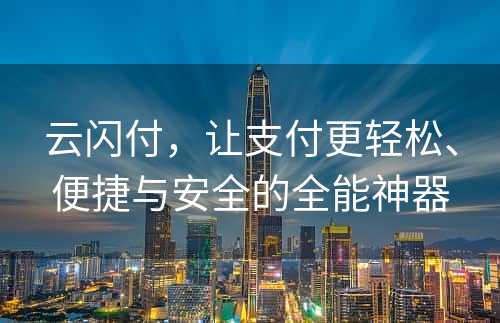 云闪付，让支付更轻松、便捷与安全的全能神器